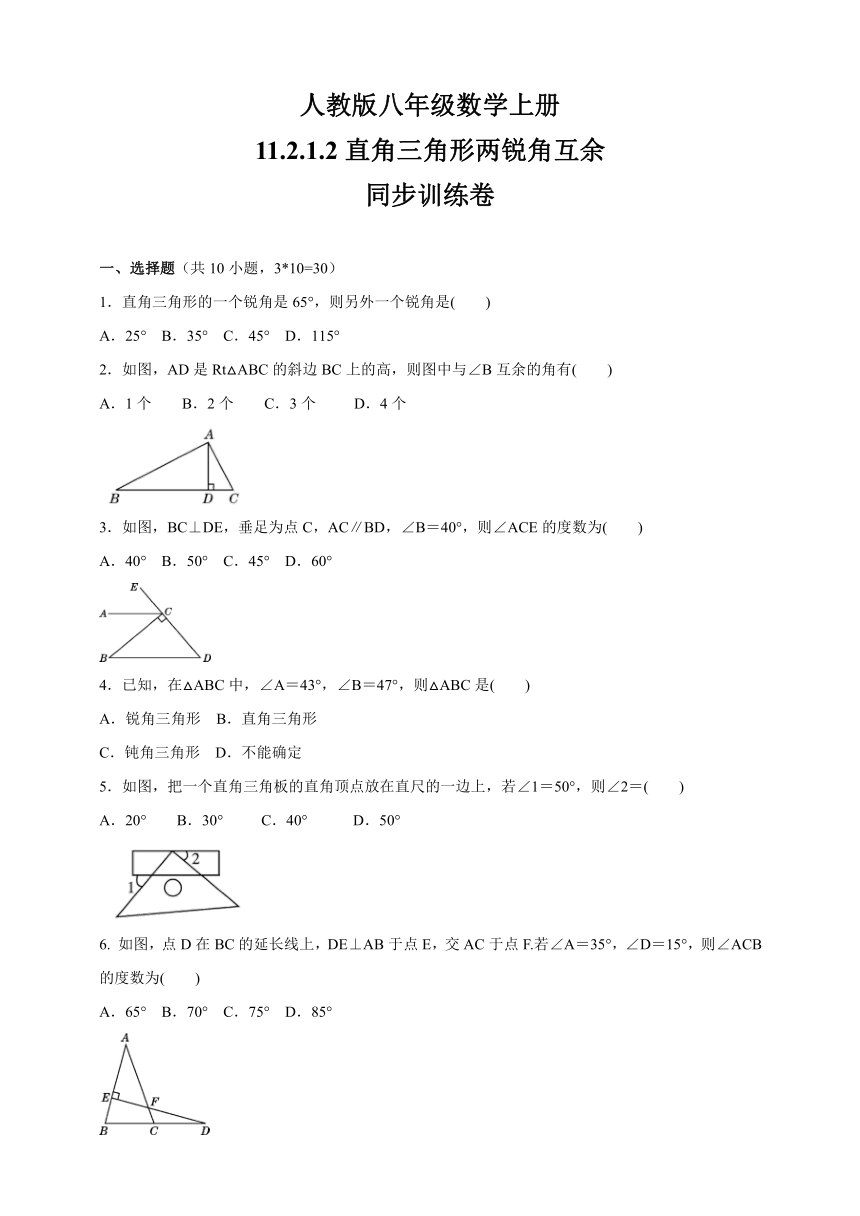 人教版八年级数学上册
11.2.1.2 直角三角形两锐角互余
同步训练卷

一、选择题（共 10 小题，3*10=30）

1．直角三角形的一个锐角是 65°，则另外一个锐角是(　　)

A．25°　B．35°　C．45°　D．115°

2．如图，AD 是 Rt△ABC 的斜边 BC 上的高，则图中与∠B 互余的角有(　　)

A．1 个　　B．2 个　　C．3 个　　D．4 个

A
B　D　C

3．如图，BC⊥DE，垂足为点 C，AC∥BD，∠B＝40°，则∠ACE 的度数为(　　)

A．40°　B．50°　C．45°　D．60°

E
A　C
B　D

4．已知，在△ABC 中，∠A＝43°，∠B＝47°，则△ABC 是(　　)

A．锐角三角形　B．直角三角形

C．钝角三角形　D．不能确定

5．如图，把一个直角三角板的直角顶点放在直尺的一边上，若∠1＝50°，则∠2＝(　　)

A．20°　　B．30°　　C．40°　　D．50°

2
1

6. 如图，点 D 在 BC 的延长线上，DE⊥AB 于点 E，交 AC 于点 F.若∠A＝35°，∠D＝15°，则∠ACB 的度数为(　　)

A．65°　B．70°　C．75°　D．85°

A
E　F
B　C　D